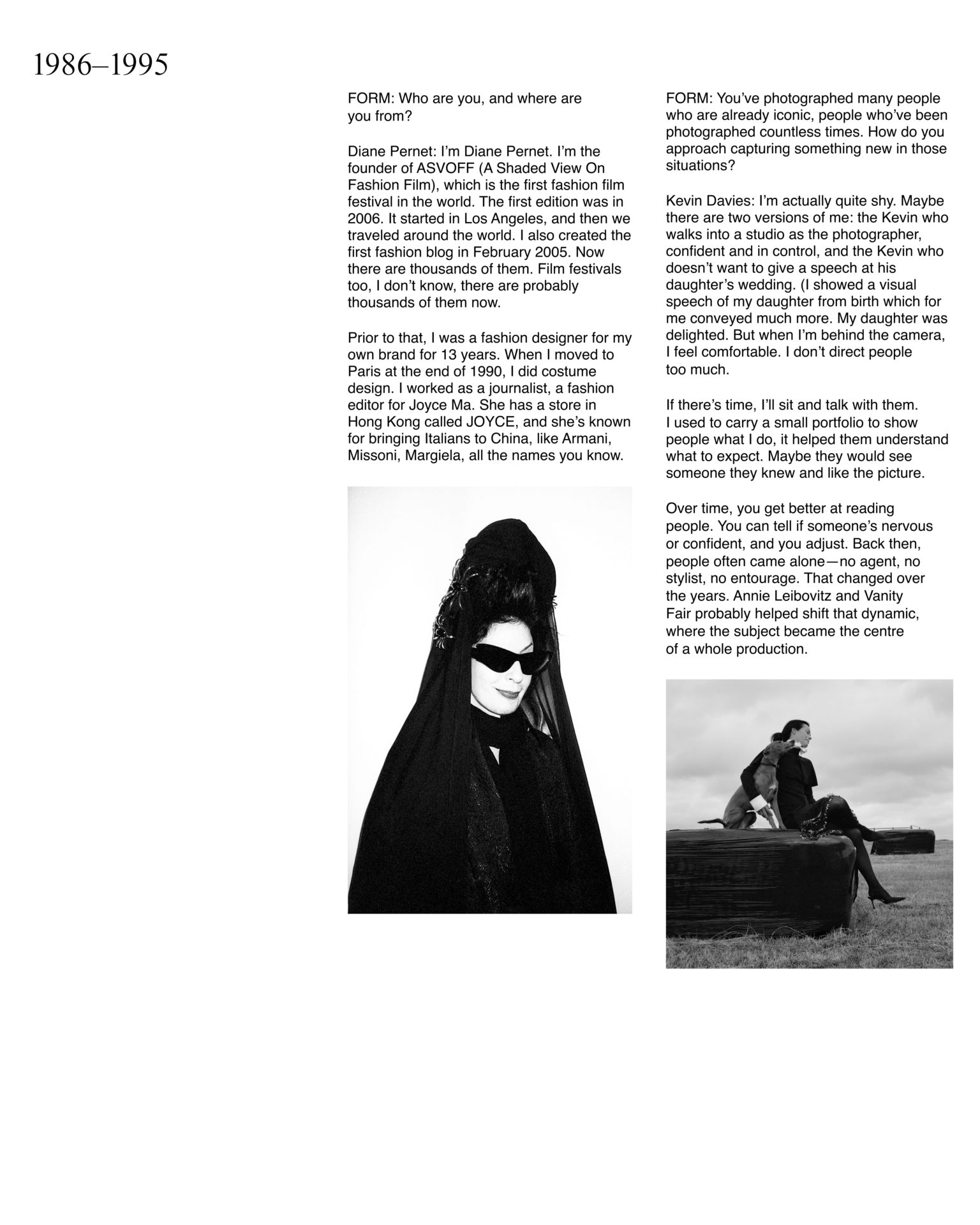 1986–1995

FORM: Who are you, and where are you from?

Diane Pernet: I'm Diane Pernet. I'm the founder of ASVOFF (A Shaded View On Fashion Film), which is the first fashion film festival in the world. The first edition was in 2006. It started in Los Angeles, and then we traveled around the world. I also created the first fashion blog in February 2005. Now there are thousands of them. Film festivals too, I don't know, there are probably thousands of them now.

Prior to that, I was a fashion designer for my own brand for 13 years. When I moved to Paris at the end of 1990, I did costume design. I worked as a journalist, a fashion editor for Joyce Ma. She has a store in Hong Kong called JOYCE, and she's known for bringing Italians to China, like Armani, Missoni, Margiela, all the names you know.

FORM: You've photographed many people who are already iconic, people who've been photographed countless times. How do you approach capturing something new in those situations?

Kevin Davies: I'm actually quite shy. Maybe there are two versions of me: the Kevin who walks into a studio as the photographer, confident and in control, and the Kevin who doesn't want to give a speech at his daughter's wedding. (I showed a visual speech of my daughter from birth which for me conveyed much more. My daughter was delighted. But when I'm behind the camera, I feel comfortable. I don't direct people too much.

If there's time, I'll sit and talk with them. I used to carry a small portfolio to show people what I do, it helped them understand what to expect. Maybe they would see someone they knew and like the picture.

Over time, you get better at reading people. You can tell if someone's nervous or confident, and you adjust. Back then, people often came alone—no agent, no stylist, no entourage. That changed over the years. Annie Leibovitz and Vanity Fair probably helped shift that dynamic, where the subject became the centre of a whole production.